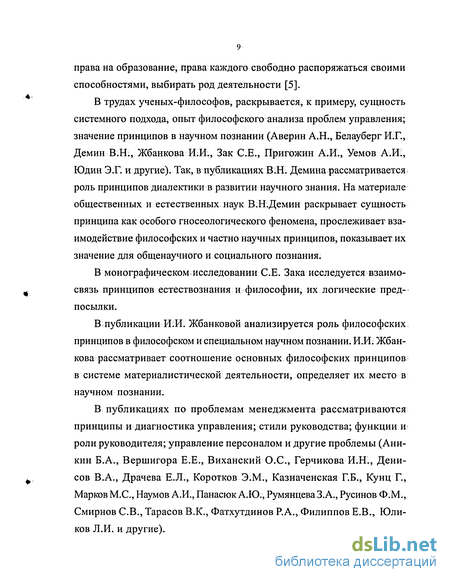 9

права на образование, права каждого свободно распоряжаться своими способностями, выбирать род деятельности [5].

В трудах ученых-философов, раскрывается, к примеру, сущность системного подхода, опыт философского анализа проблем управления; значение принципов в научном познании (Аверин А.Н., Белауберг И.Г., Демин В.Н., Жбанкова И.И., Зак С.Е., Пригожин А.И., Уемов А.И., Юдин Э.Г. и другие). Так, в публикациях В.Н. Демина рассматривается роль принципов диалектики в развитии научного знания. На материале общественных и естественных наук В.Н.Демин раскрывает сущность принципа как особого гносеологического феномена, прослеживает взаимодействие философских и частно научных принципов, показывает их значение для общенаучного и социального познания.

В монографическом исследовании С.Е. Зака исследуется взаимосвязь принципов естествознания и философии, их логические предпосылки.

В публикации И.И. Жбанковой анализируется роль философских принципов в философском и специальном научном познании. И.И. Жбанкова рассматривает соотношение основных философских принципов в системе материалистической деятельности, определяет их место в научном познании.

В публикациях по проблемам менеджмента рассматриваются принципы и диагностика управления; стили руководства; функции и роли руководителя; управление персоналом и другие проблемы (Аникин Б.А., Вершигора Е.Е., Виханский О.С., Герчикова И.Н., Денисов В.А., Драчева Е.Л., Коротков Э.М., Казначенская Г.Б., Кунц Г., Марков М.С., Наумов А.И., Панасюк А.Ю., Румянцева З.А., Русинов Ф.М., Смирнов С.В., Тарасов В.К., Фатхутдинов Р.А., Филиппов Е.В., Юликов Л.И. и другие).

dsLib.net
библиотека диссертаций